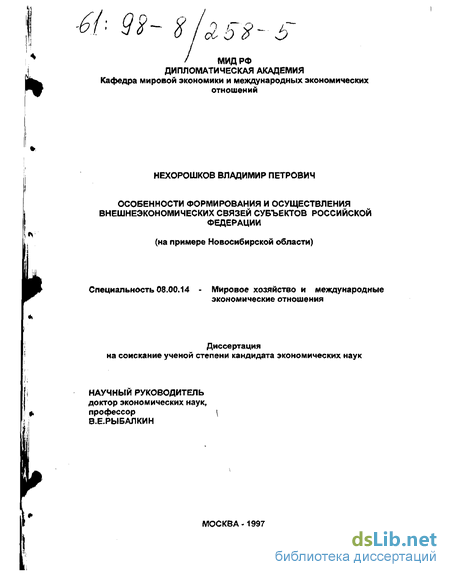 61: 98-8/258-5

МИД РФ
ДИПЛОМАТИЧЕСКАЯ АКАДЕМИЯ
Кафедра мировой экономики и международных экономических отношений

НЕХОРОШКОВ ВЛАДИМИР ПЕТРОВИЧ

ОСОБЕННОСТИ ФОРМИРОВАНИЯ И ОСУЩЕСТВЛЕНИЯ ВНЕШНЕЭКОНОМИЧЕСКИХ СВЯЗЕЙ СУБЪЕКТОВ РОССИЙСКОЙ ФЕДЕРАЦИИ

(на примере Новосибирской области)

Специальность 08.00.14 - Мировое хозяйство и международные экономические отношения

Диссертация
на соискание ученой степени кандидата экономических наук

НАУЧНЫЙ РУКОВОДИТЕЛЬ
доктор экономических наук,
профессор
В.Е.РЫБАЛКИН

МОСКВА - 1997

dsLib.net
библиотека диссертаций